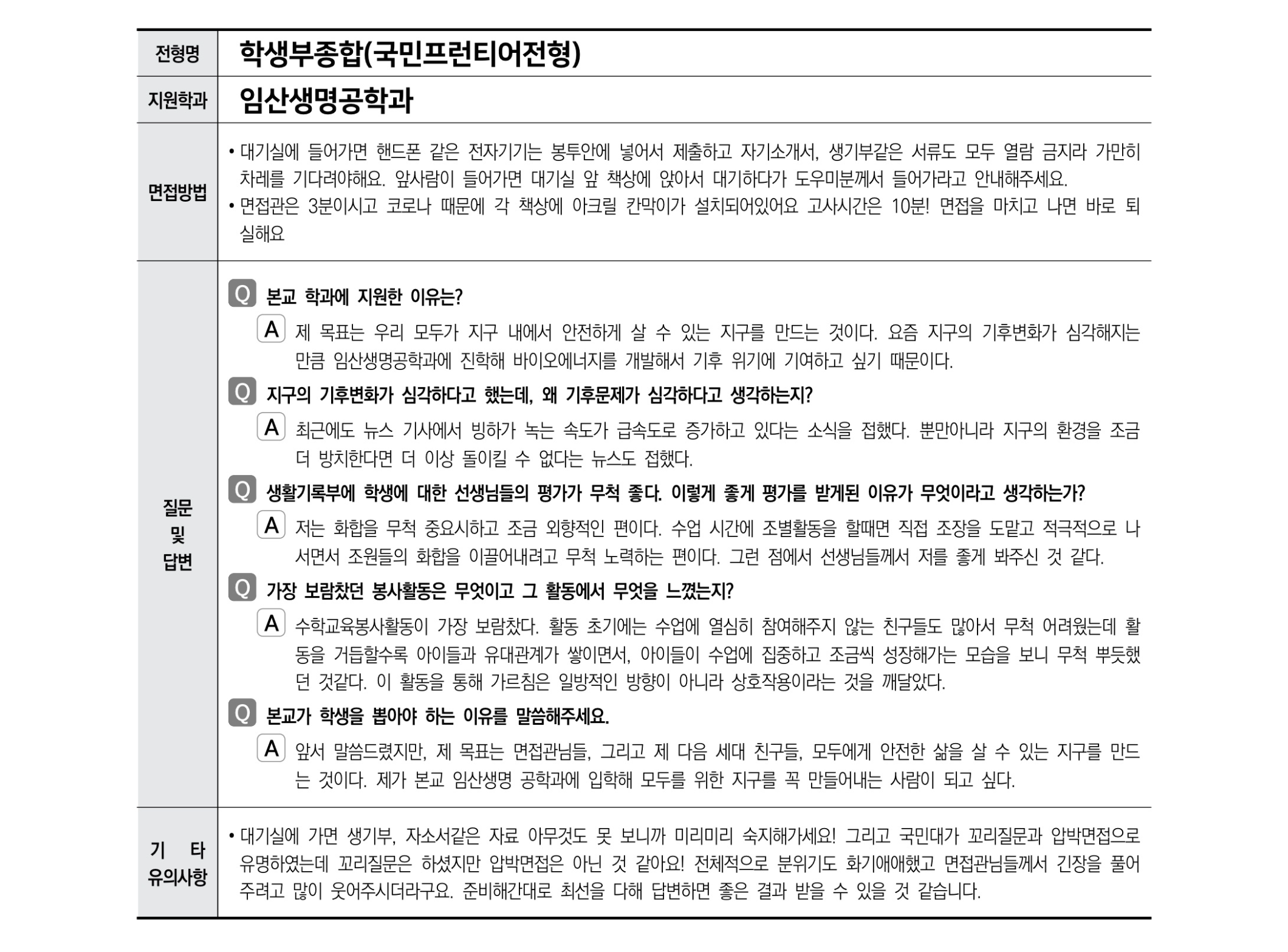 | 전형명 | 학생부종합(국민프런티어전형) |
|---|---|
| 지원학과 | 임산생명공학과 |
| 면접방법 | • 대기실에 들어가면 핸드폰 같은 전자기기는 봉투안에 넣어서 제출하고 자기소개서, 생기부같은 서류도 모두 열람 금지라 가만히 차례를 기다려야해요. 앞사람이 들어가면 대기실 앞 책상에 앉아서 대기하다가 도우미분께서 들어가라고 안내해주세요. • 면접관은 3분이시고 코로나 때문에 각 책상에 아크릴 칸막이가 설치되어있어요 고사시간은 10분! 면접을 마치고 나면 바로 퇴실해요 |
| 질문 및 답변 | Q 본교 학과에 지원한 이유는? A 제 목표는 우리 모두가 지구 내에서 안전하게 살 수 있는 지구를 만드는 것이다. 요즘 지구의 기후변화가 심각해지는 만큼 임산생명공학과에 진학해 바이오에너지를 개발해서 기후 위기에 기여하고 싶기 때문이다. Q 지구의 기후변화가 심각하다고 했는데, 왜 기후문제가 심각하다고 생각하는지? A 최근에도 뉴스 기사에서 빙하가 녹는 속도가 급속도로 증가하고 있다는 소식을 접했다. 뿐만아니라 지구의 환경을 조금 더 방치한다면 더 이상 돌이킬 수 없다는 뉴스도 접했다. Q 생활기록부에 학생에 대한 선생님들의 평가가 무척 좋다. 이렇게 좋게 평가를 받게된 이유가 무엇이라고 생각하는가? A 저는 화합을 무척 중요시하고 조금 외향적인 편이다. 수업 시간에 조별활동을 할때면 직접 조장을 도맡고 적극적으로 나서면서 조원들의 화합을 이끌어내려고 무척 노력하는 편이다. 그런 점에서 선생님들께서 저를 좋게 봐주신 것 같다. Q 가장 보람찼던 봉사활동은 무엇이고 그 활동에서 무엇을 느꼈는지? A 수학교육봉사활동이 가장 보람찼다. 활동 초기에는 수업에 열심히 참여해주지 않는 친구들도 많아서 무척 어려웠는데 활동을 거듭할수록 아이들과 유대관계가 쌓이면서, 아이들이 수업에 집중하고 조금씩 성장해가는 모습을 보니 무척 뿌듯했던 것같다. 이 활동을 통해 가르침은 일방적인 방향이 아니라 상호작용이라는 것을 깨달았다. Q 본교가 학생을 뽑아야 하는 이유를 말씀해주세요. A 앞서 말씀드렸지만, 제 목표는 면접관님들, 그리고 제 다음 세대 친구들, 모두에게 안전한 삶을 살 수 있는 지구를 만드는 것이다. 제가 본교 임산생명 공학과에 입학해 모두를 위한 지구를 꼭 만들어내는 사람이 되고 싶다. |
| 기 타 유의사항 | • 대기실에 가면 생기부, 자소서같은 자료 아무것도 못 보니까 미리미리 숙지해가세요! 그리고 국민대가 꼬리질문과 압박면접으로 유명하였는데 꼬리질문은 하셨지만 압박면접은 아닌 것 같아요! 전체적으로 분위기도 화기애애했고 면접관님들께서 긴장을 풀어주려고 많이 웃어주시더라구요. 준비해간대로 최선을 다해 답변하면 좋은 결과 받을 수 있을 것 같습니다. |